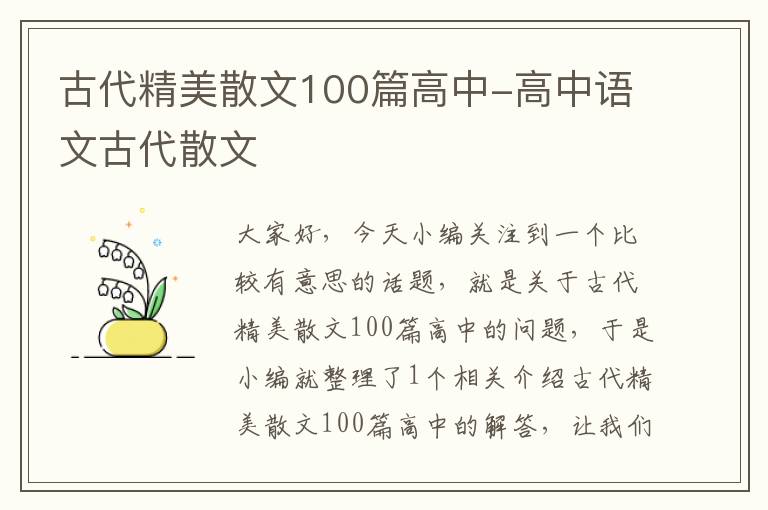 古代精美散文100篇高中-高中语文古代散文

大家好，今天小编关注到一个比较有意思的话题，就是关于古代精美散文100篇高中的问题，于是小编就整理了1个相关介绍古代精美散文100篇高中的解答，让我们